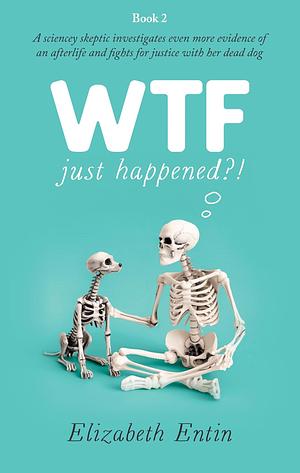 Book 2

A sciencey skeptic investigates even more evidence of an afterlife and fights for justice with her dead dog

WTF

just happened?!

Elizabeth Entin